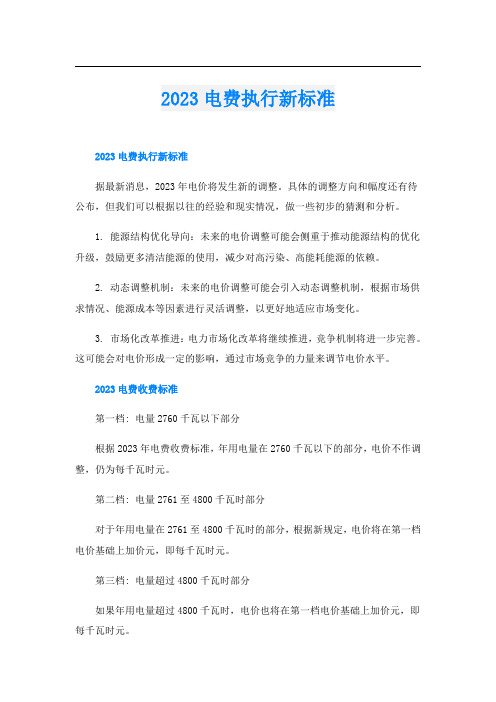 2023 电费执行新标准

2023 电费执行新标准

据最新消息，2023 年电价将发生新的调整。具体的调整方向和幅度还有待公布，但我们可以根据以往的经验和现实情况，做一些初步的猜测和分析。

1. 能源结构优化导向：未来的电价调整可能会侧重于推动能源结构的优化升级，鼓励更多清洁能源的使用，减少对高污染、高能耗能源的依赖。

2. 动态调整机制：未来的电价调整可能会引入动态调整机制，根据市场供求情况、能源成本等因素进行灵活调整，以更好地适应市场变化。

3. 市场化改革推进：电力市场化改革将继续推进，竞争机制将进一步完善。这可能会对电价形成一定的影响，通过市场竞争的力量来调节电价水平。

2023 电费收费标准

第一档：电量 2760 千瓦以下部分

根据 2023 年电费收费标准，年用电量在 2760 千瓦以下的部分，电价不作调整，仍为每千瓦时元。

第二档：电量 2761 至 4800 千瓦时部分

对于年用电量在 2761 至 4800 千瓦时的部分，根据新规定，电价将在第一档电价基础上加价元，即每千瓦时元。

第三档：电量超过 4800 千瓦时部分

如果年用电量超过 4800 千瓦时，电价也将在第一档电价基础上加价元，即每千瓦时元。